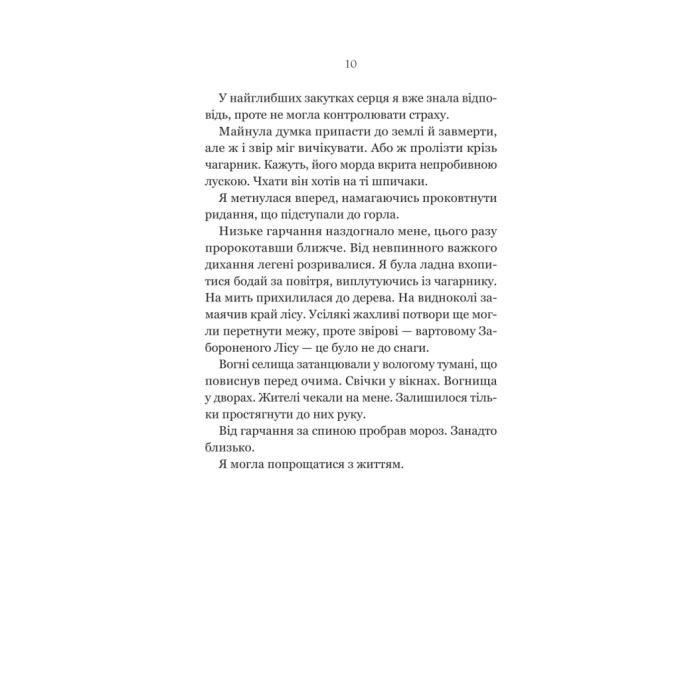 10

У найглибших закутках серця я вже знала відповідь, проте не могла контролювати страху.

Майнула думка припасти до землі й завмерти, але ж і звір міг вичікувати. Або ж пролізти крізь чагарник. Кажуть, його морда вкрита непробивною лускою. Чхати він хотів на ті шпичаки.

Я метнулася вперед, намагаючись проковтнути ридання, що підступали до горла.

Низьке гарчання наздогнало мене, цього разу пророкотавши ближче. Від невпинного важкого дихання легені розривалися. Я була ладна вхопитися бодай за повітря, виплутуючись із чагарнику. На мить прихилилася до дерева. На видноколі замаячив край лісу. Усілякі жахливі потвори ще могли перетнути межу, проте звірові — вартовому Забороненого Лісу — це було не до снаги.

Вогні селища затанцювали у вологому тумані, що повиснув перед очима. Свічки у вікнах. Вогнища у дворах. Жителі чекали на мене. Залишилося тільки простягнути до них руку.

Від гарчання за спиною пробрав мороз. Занадто близько.

Я могла попрощатися з життям.